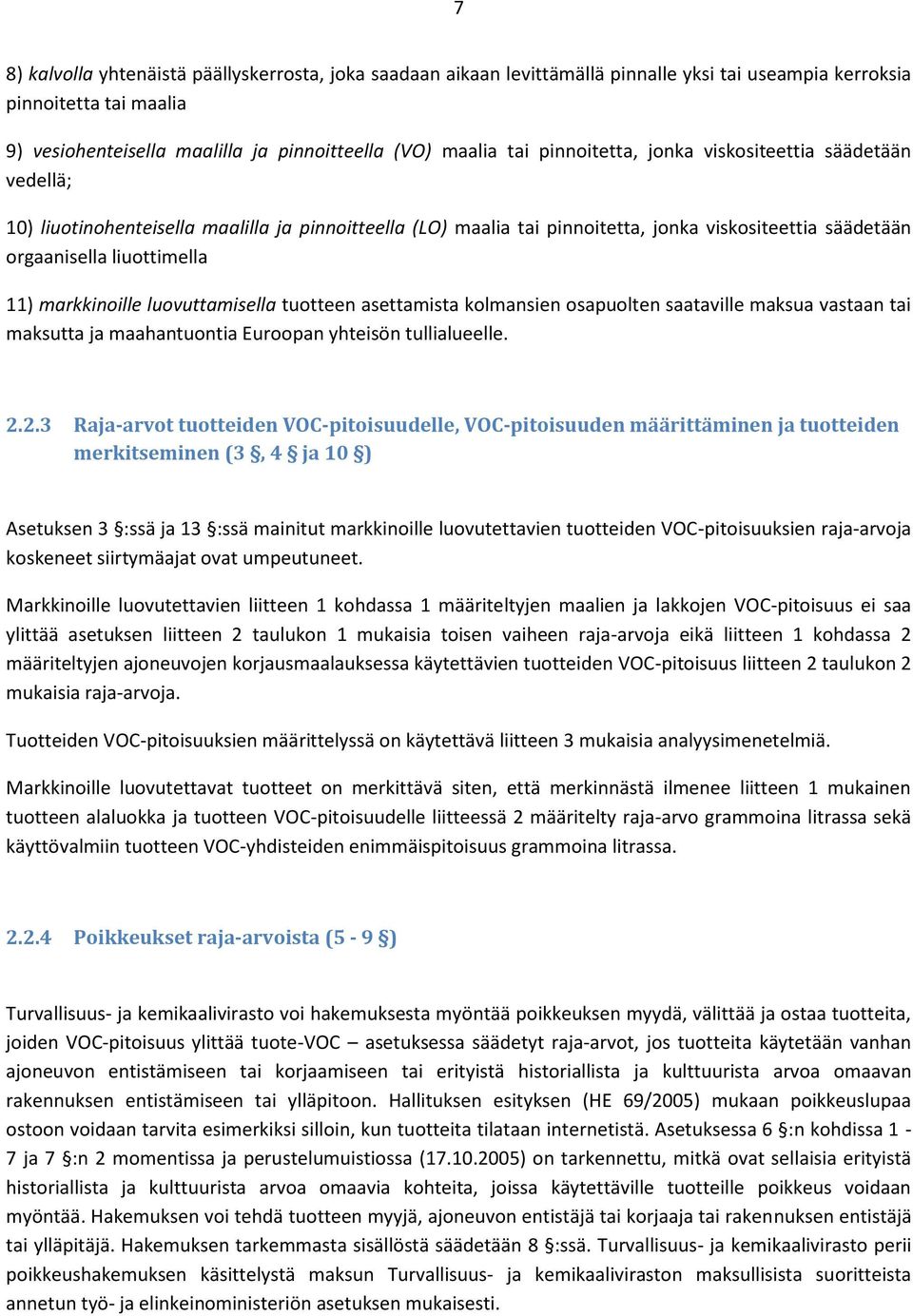 7

8) kalvolla yhtenäistä päällyskerrosta, joka saadaan aikaan levittämällä pinnalle yksi tai useampia kerroksia pinnoitetta tai maalia

9) vesiohenteisella maalilla ja pinnoitteella (VO) maalia tai pinnoitetta, jonka viskositeettia säädetään vedellä;

10) liuotinohenteisella maalilla ja pinnoitteella (LO) maalia tai pinnoitetta, jonka viskositeettia säädetään orgaanisella liuottimella

11) markkinoille luovuttamisella tuotteen asettamista kolmansien osapuolten saataville maksua vastaan tai maksutta ja maahantuontia Euroopan yhteisön tullialueelle.

2.2.3 Raja-arvot tuotteiden VOC-pitoisuudelle, VOC-pitoisuuden määrittäminen ja tuotteiden merkitseminen (3 §, 4 § ja 10 §)

Asetuksen 3 §:ssä ja 13 §:ssä mainitut markkinoille luovutettavien tuotteiden VOC-pitoisuuksien raja-arvoja koskeneet siirtymäajat ovat umpeutuneet.

Markkinoille luovutettavien liitteen 1 kohdassa 1 määriteltyjen maalien ja lakkojen VOC-pitoisuus ei saa ylittää asetuksen liitteen 2 taulukon 1 mukaisia toisen vaiheen raja-arvoja eikä liitteen 1 kohdassa 2 määriteltyjen ajoneuvojen korjausmaalauksessa käytettävien tuotteiden VOC-pitoisuus liitteen 2 taulukon 2 mukaisia raja-arvoja.

Tuotteiden VOC-pitoisuuksien määrittelyssä on käytettävä liitteen 3 mukaisia analyysimenetelmiä.

Markkinoille luovutettavat tuotteet on merkittävä siten, että merkinnästä ilmenee liitteen 1 mukainen tuotteen alaluokka ja tuotteen VOC-pitoisuudelle liitteessä 2 määritelty raja-arvo grammoina litrassa sekä käyttövalmiin tuotteen VOC-yhdisteiden enimmäispitoisuus grammoina litrassa.

2.2.4 Poikkeukset raja-arvoista (5 - 9 §)

Turvallisuus- ja kemikaalivirasto voi hakemuksesta myöntää poikkeuksen myydä, välittää ja ostaa tuotteita, joiden VOC-pitoisuus ylittää tuote-VOC – asetuksessa säädetyt raja-arvot, jos tuotteita käytetään vanhan ajoneuvon entistämiseen tai korjaamiseen tai erityistä historiallista ja kulttuurista arvoa omaavan rakennuksen entistämiseen tai ylläpitoon. Hallituksen esityksen (HE 69/2005) mukaan poikkeuslupaa ostoon voidaan tarvita esimerkiksi silloin, kun tuotteita tilataan internetistä. Asetuksessa 6 §:n kohdissa 1 - 7 ja 7 §:n 2 momentissa ja perustelumuistiossa (17.10.2005) on tarkennettu, mitkä ovat sellaisia erityistä historiallista ja kulttuurista arvoa omaavia kohteita, joissa käytettäville tuotteille poikkeus voidaan myöntää. Hakemuksen voi tehdä tuotteen myyjä, ajoneuvon entistäjä tai korjaaja tai rakennuksen entistäjä tai ylläpitäjä. Hakemuksen tarkemmasta sisällöstä säädetään 8 §:ssä. Turvallisuus- ja kemikaalivirasto perii poikkeushakemuksen käsittelystä maksun Turvallisuus- ja kemikaaliviraston maksullisista suoritteista annetun työ- ja elinkeinoministeriön asetuksen mukaisesti.